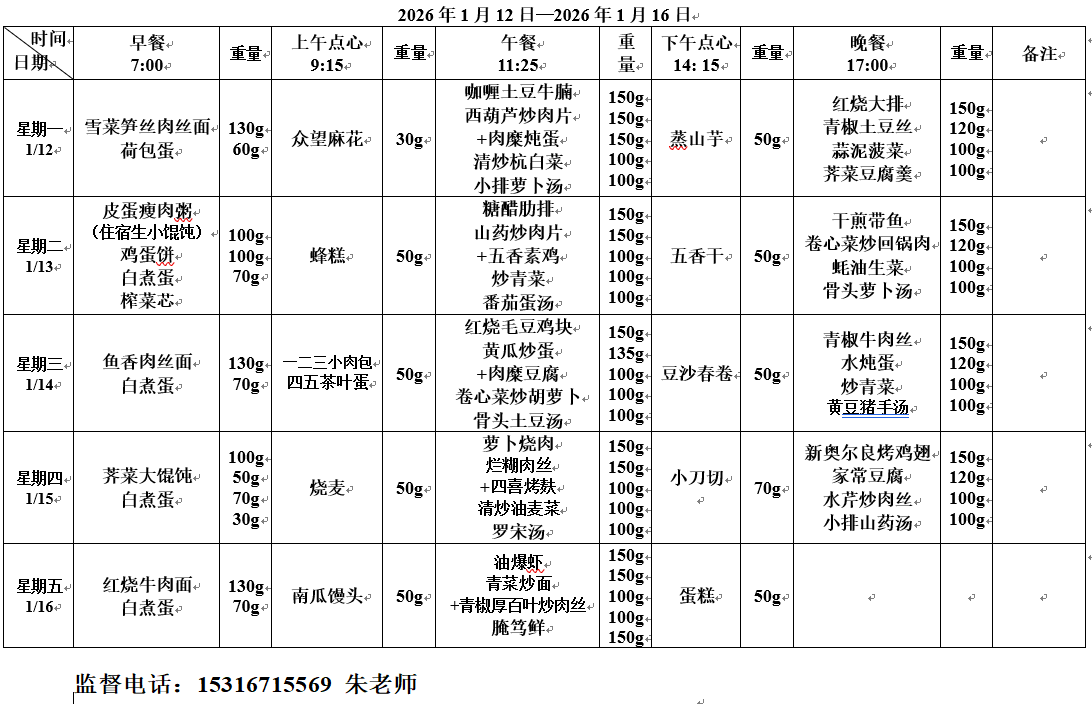 2026 年 1 月 12 日—2026 年 1 月 16 日

| 时间 日期 | 早餐 7:00 | 重量 | 上午点心 9:15 | 重量 | 午餐 11:25 | 重量 | 下午点心 14: 15 | 重量 | 晚餐 17:00 | 重量 | 备注 |
|---|---|---|---|---|---|---|---|---|---|---|---|
| 星期一 1/12 | 雪菜笋丝肉丝面 荷包蛋 | 130g 60g | 众望麻花 | 30g | 咖喱土豆牛腩 西葫芦炒肉片 +肉糜炖蛋 清炒杭白菜 小排萝卜汤 | 150g 150g 150g 100g 100g | 蒸山芋 | 50g | 红烧大排 青椒土豆丝 蒜泥菠菜 荠菜豆腐羹 | 150g 120g 100g 100g | |
| 星期二 1/13 | 皮蛋瘦肉粥 (住宿生小馄饨) 鸡蛋饼 白煮蛋 榨菜芯 | 100g 100g 70g | 蜂糕 | 50g | 糖醋肋排 山药炒肉片 +五香素鸡 炒青菜 番茄蛋汤 | 150g 150g 100g 100g 100g | 五香干 | 50g | 干煎带鱼 卷心菜炒回锅肉 蚝油生菜 骨头萝卜汤 | 150g 120g 100g 100g | |
| 星期三 1/14 | 鱼香肉丝面 白煮蛋 | 130g 70g | 一二三小肉包 四五茶叶蛋 | 50g | 红烧毛豆鸡块 黄瓜炒蛋 +肉糜豆腐 卷心菜炒胡萝卜 骨头土豆汤 | 150g 135g 100g 100g 100g | 豆沙春卷 | 50g | 青椒牛肉丝 水炖蛋 炒青菜 黄豆猪手汤 | 150g 120g 100g 100g | |
| 星期四 1/15 | 荠菜大馄饨 白煮蛋 | 100g 50g 70g 30g | 烧麦 | 50g | 萝卜烧肉 烂糊肉丝 +四喜烤麸 清炒油麦菜 罗宋汤 | 150g 150g 100g 100g 100g | 小刀切 | 70g | 新奥尔良烤鸡翅 家常豆腐 水芹炒肉丝 小排山药汤 | 150g 120g 100g 100g | |
| 星期五 1/16 | 红烧牛肉面 白煮蛋 | 130g 70g | 南瓜馒头 | 50g | 油爆虾 青菜炒面 +青椒厚百叶炒肉丝 腌笃鲜 | 150g 150g 100g 100g 150g | 蛋糕 | 50g | | | |

监督电话：15316715569 朱老师